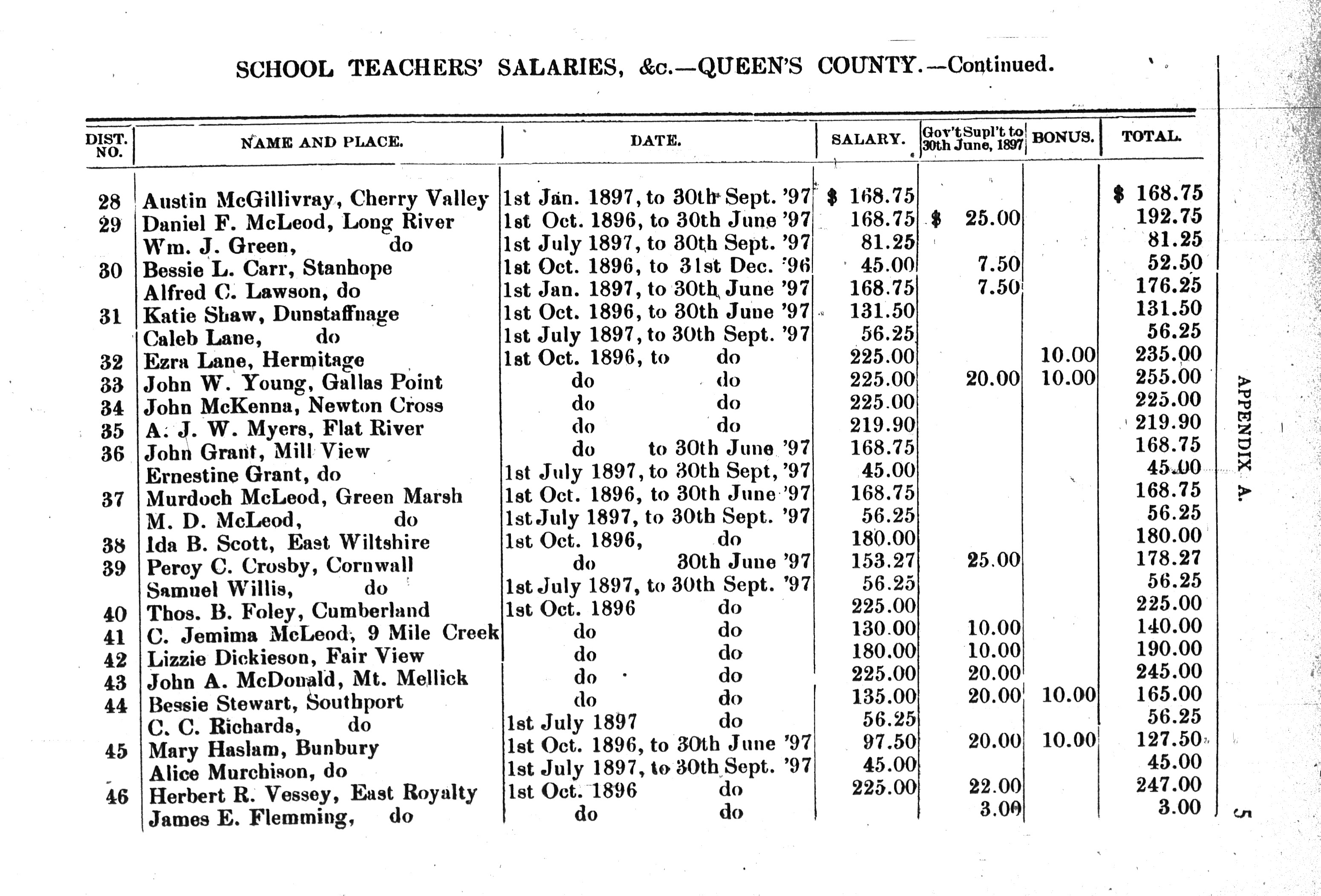 SCHOOL TEACHERS' SALARIES, &c.—QUEEN'S COUNTY.—Continued.

| DIST. NO. | NAME AND PLACE. | DATE. | SALARY. | Gov't Supl't to 30th June, 1897 | BONUS. | TOTAL. |
|---|---|---|---|---|---|---|
| 28 | Austin McGillivray, Cherry Valley | 1st Jan. 1897, to 30th Sept. '97 | $ 168.75 | | | $ 168.75 |
| 29 | Daniel F. McLeod, Long River | 1st Oct. 1896, to 30th June '97 | 168.75 | $ 25.00 | | 192.75 |
| | Wm. J. Green, do | 1st July 1897, to 30th Sept. '97 | 81.25 | | | 81.25 |
| 30 | Bessie L. Carr, Stanhope | 1st Oct. 1896, to 31st Dec. '96 | 45.00 | 7.50 | | 52.50 |
| | Alfred C. Lawson, do | 1st Jan. 1897, to 30th June '97 | 168.75 | 7.50 | | 176.25 |
| 31 | Katie Shaw, Dunstaffnage | 1st Oct. 1896, to 30th June '97 | 131.50 | | | 131.50 |
| | Caleb Lane, do | 1st July 1897, to 30th Sept. '97 | 56.25 | | | 56.25 |
| 32 | Ezra Lane, Hermitage | 1st Oct. 1896, to do | 225.00 | | 10.00 | 235.00 |
| 33 | John W. Young, Gallas Point | do do | 225.00 | 20.00 | 10.00 | 255.00 |
| 34 | John McKenna, Newton Cross | do do | 225.00 | | | 225.00 |
| 35 | A. J. W. Myers, Flat River | do do | 219.90 | | | 219.90 |
| 36 | John Grant, Mill View | do to 30th June '97 | 168.75 | | | 168.75 |
| | Ernestine Grant, do | 1st July 1897, to 30th Sept, '97 | 45.00 | | | 45.00 |
| 37 | Murdoch McLeod, Green Marsh | 1st Oct. 1896, to 30th June '97 | 168.75 | | | 168.75 |
| | M. D. McLeod, do | 1st July 1897, to 30th Sept. '97 | 56.25 | | | 56.25 |
| 38 | Ida B. Scott, East Wiltshire | 1st Oct. 1896, do | 180.00 | | | 180.00 |
| 39 | Percy C. Crosby, Cornwall | do 30th June '97 | 153.27 | 25.00 | | 178.27 |
| | Samuel Willis, do | 1st July 1897, to 30th Sept. '97 | 56.25 | | | 56.25 |
| 40 | Thos. B. Foley, Cumberland | 1st Oct. 1896 do | 225.00 | | | 225.00 |
| 41 | C. Jemima McLeod, 9 Mile Creek | do do | 130.00 | 10.00 | | 140.00 |
| 42 | Lizzie Dickieson, Fair View | do do | 180.00 | 10.00 | | 190.00 |
| 43 | John A. McDonald, Mt. Mellick | do do | 225.00 | 20.00 | | 245.00 |
| 44 | Bessie Stewart, Southport | do do | 135.00 | 20.00 | 10.00 | 165.00 |
| | C. C. Richards, do | 1st July 1897 do | 56.25 | | | 56.25 |
| 45 | Mary Haslam, Bunbury | 1st Oct. 1896, to 30th June '97 | 97.50 | 20.00 | 10.00 | 127.50 |
| | Alice Murchison, do | 1st July 1897, to 30th Sept. '97 | 45.00 | | | 45.00 |
| 46 | Herbert R. Vessey, East Royalty | 1st Oct. 1896 do | 225.00 | 22.00 | | 247.00 |
| | James E. Flemming, do | do do | | 3.00 | | 3.00 |

APPENDIX A.

5